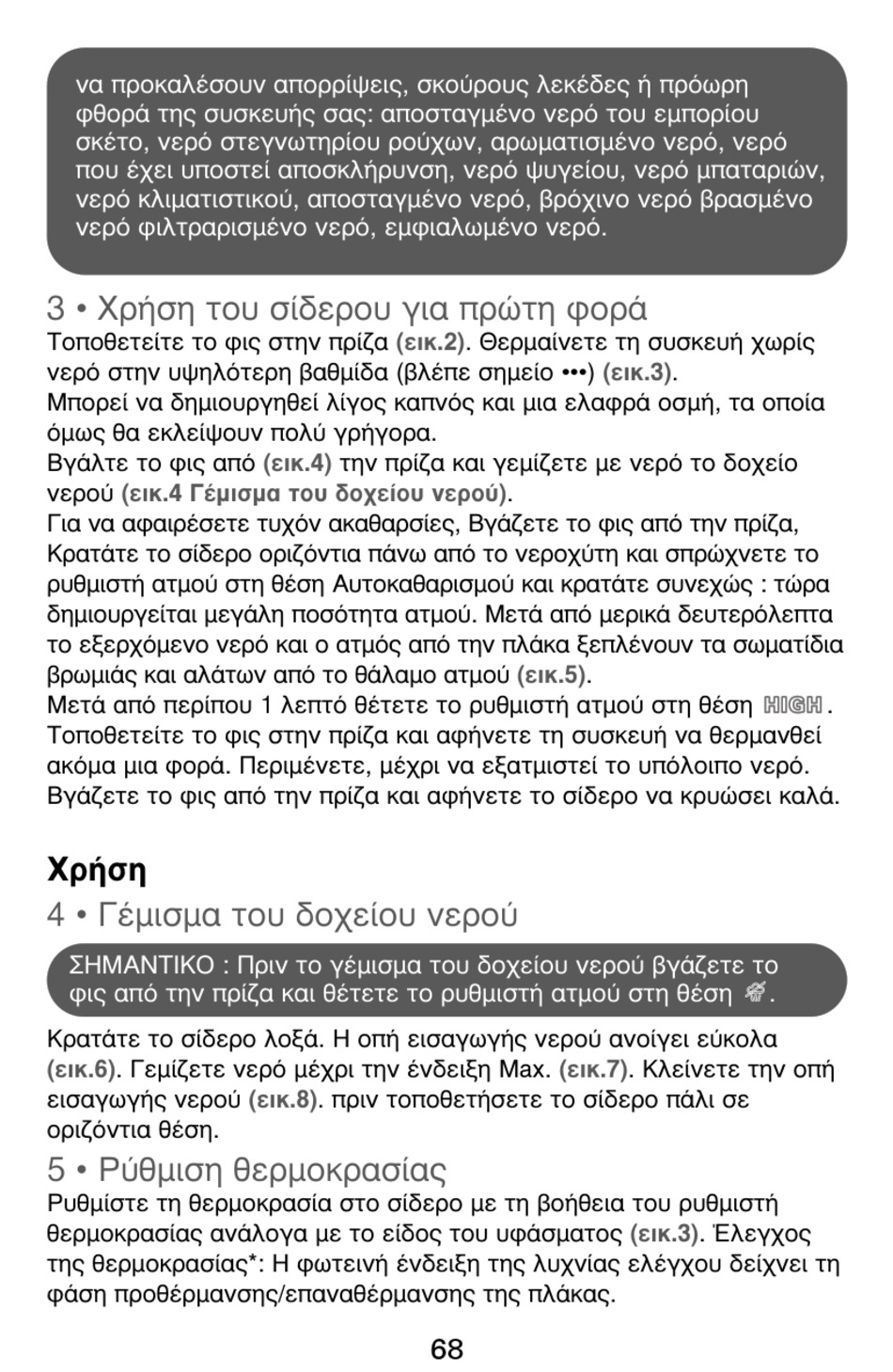 να προκαλέσουν απορρίψεις, σκούρους λεκέδες ή πρόωρη φθορά της συσκευής σας: αποσταγμένο νερό του εμπορίου σκέτο, νερό στεγνωτηρίου ρούχων, αρωματισμένο νερό, νερό που έχει υποστεί αποσκλήρυνση, νερό ψυγείου, νερό μπαταριών, νερό κλιματιστικού, αποσταγμένο νερό, βρόχινο νερό βρασμένο νερό φιλτραρισμένο νερό, εμφιαλωμένο νερό.

3 • Χρήση του σίδερου για πρώτη φορά
Τοποθετείτε το φις στην πρίζα (εικ.2). Θερμαίνετε τη συσκευή χωρίς νερό στην υψηλότερη βαθμίδα (βλέπε σημείο •••) (εικ.3).
Μπορεί να δημιουργηθεί λίγος καπνός και μια ελαφρά οσμή, τα οποία όμως θα εκλείψουν πολύ γρήγορα.
Βγάλτε το φις από (εικ.4) την πρίζα και γεμίζετε με νερό το δοχείο νερού (εικ.4 Γέμισμα του δοχείου νερού).
Για να αφαιρέσετε τυχόν ακαθαρσίες, Βγάζετε το φις από την πρίζα, Κρατάτε το σίδερο οριζόντια πάνω από το νεροχύτη και σπρώχνετε το ρυθμιστή ατμού στη θέση Αυτοκαθαρισμού και κρατάτε συνεχώς : τώρα δημιουργείται μεγάλη ποσότητα ατμού. Μετά από μερικά δευτερόλεπτα το εξερχόμενο νερό και ο ατμός από την πλάκα ξεπλένουν τα σωματίδια βρωμιάς και αλάτων από το θάλαμο ατμού (εικ.5).
Μετά από περίπου 1 λεπτό θέτετε το ρυθμιστή ατμού στη θέση HIGH.
Τοποθετείτε το φις στην πρίζα και αφήνετε τη συσκευή να θερμανθεί ακόμα μια φορά. Περιμένετε, μέχρι να εξατμιστεί το υπόλοιπο νερό. Βγάζετε το φις από την πρίζα και αφήνετε το σίδερο να κρυώσει καλά.

Χρήση
4 • Γέμισμα του δοχείου νερού
ΣΗΜΑΝΤΙΚΟ : Πριν το γέμισμα του δοχείου νερού βγάζετε το φις από την πρίζα και θέτετε το ρυθμιστή ατμού στη θέση .

Κρατάτε το σίδερο λοξά. Η οπή εισαγωγής νερού ανοίγει εύκολα (εικ.6). Γεμίζετε νερό μέχρι την ένδειξη Max. (εικ.7). Κλείνετε την οπή εισαγωγής νερού (εικ.8). πριν τοποθετήσετε το σίδερο πάλι σε οριζόντια θέση.

5 • Ρύθμιση θερμοκρασίας
Ρυθμίστε τη θερμοκρασία στο σίδερο με τη βοήθεια του ρυθμιστή θερμοκρασίας ανάλογα με το είδος του υφάσματος (εικ.3). Έλεγχος της θερμοκρασίας*: Η φωτεινή ένδειξη της λυχνίας ελέγχου δείχνει τη φάση προθέρμανσης/επαναθέρμανσης της πλάκας.

68